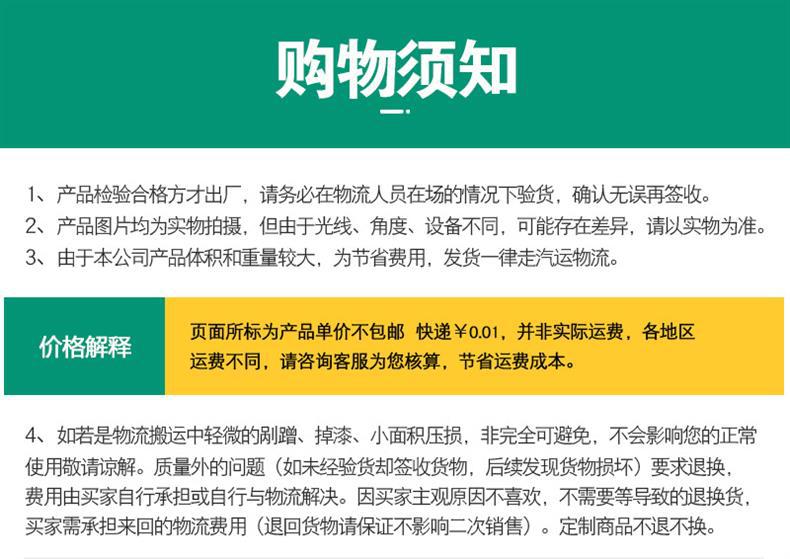 购物须知

1、产品检验合格方才出厂，请务必在物流人员在场的情况下验货，确认无误再签收。

2、产品图片均为实物拍摄，但由于光线、角度、设备不同，可能存在差异，请以实物为准。

3、由于本公司产品体积和重量较大，为节省费用，发货一律走汽运物流。

价格解释

页面所标为产品单价不包邮 快递￥0.01，并非实际运费，各地区运费不同，请咨询客服为您核算，节省运费成本。

4、如若是物流搬运中轻微的剐蹭、掉漆、小面积压损，非完全可避免，不会影响您的正常使用敬请谅解。质量外的问题（如未经验货却签收货物，后续发现货物损坏）要求退换，费用由买家自行承担或自行与物流解决。因买家主观原因不喜欢，不需要等导致的退换货，买家需承担来回的物流费用（退回货物请保证不影响二次销售）。定制商品不退不换。